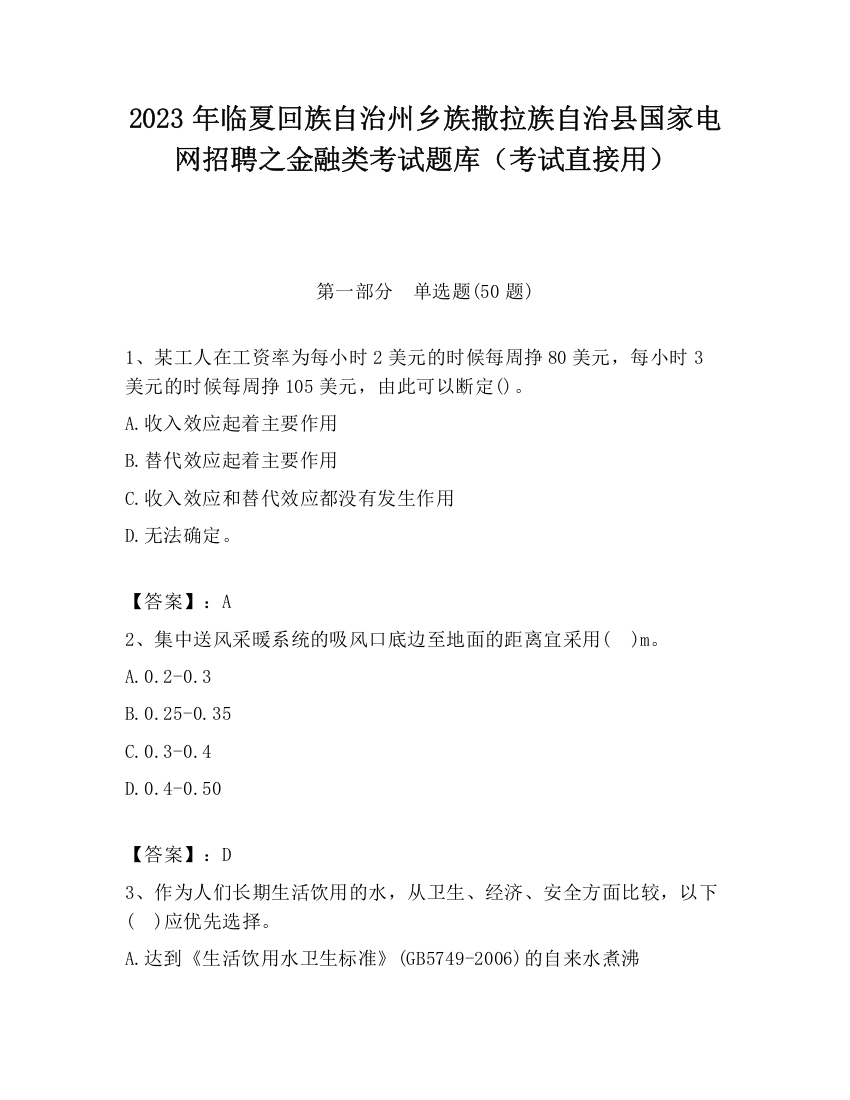 2023 年临夏回族自治州乡族撒拉族自治县国家电网招聘之金融类考试题库（考试直接用）

第一部分　单选题(50 题)

1、某工人在工资率为每小时 2 美元的时候每周挣 80 美元，每小时 3 美元的时候每周挣 105 美元，由此可以断定()。

A.收入效应起着主要作用

B.替代效应起着主要作用

C.收入效应和替代效应都没有发生作用

D.无法确定。

【答案】：A

2、集中送风采暖系统的吸风口底边至地面的距离宜采用(　)m。

A.0.2-0.3

B.0.25-0.35

C.0.3-0.4

D.0.4-0.50

【答案】：D

3、作为人们长期生活饮用的水，从卫生、经济、安全方面比较，以下(　)应优先选择。

A.达到《生活饮用水卫生标准》(GB5749-2006)的自来水煮沸